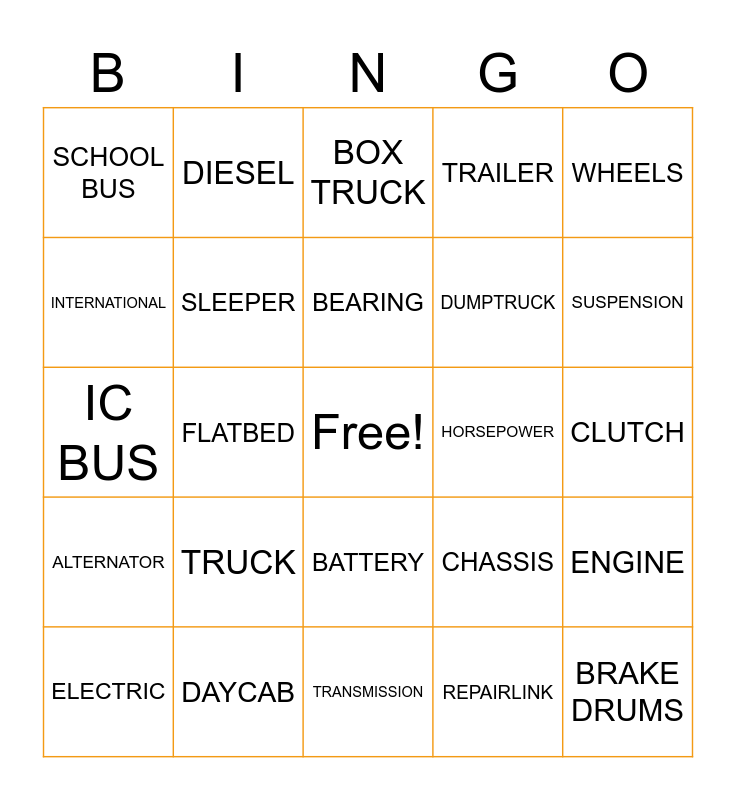 | B | I | N | G | O |
|---|---|---|---|---|
| SCHOOL BUS | DIESEL | BOX TRUCK | TRAILER | WHEELS |
| INTERNATIONAL | SLEEPER | BEARING | DUMPTRUCK | SUSPENSION |
| IC BUS | FLATBED | Free! | HORSEPOWER | CLUTCH |
| ALTERNATOR | TRUCK | BATTERY | CHASSIS | ENGINE |
| ELECTRIC | DAYCAB | TRANSMISSION | REPAIRLINK | BRAKE DRUMS |